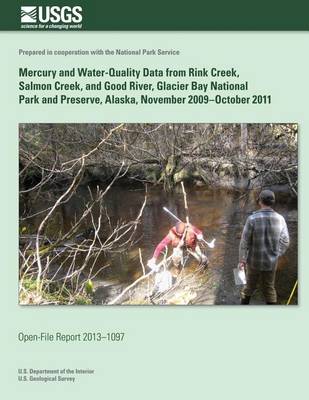 USGS
science for a changing world

Prepared in cooperation with the National Park Service

Mercury and Water-Quality Data from Rink Creek, Salmon Creek, and Good River, Glacier Bay National Park and Preserve, Alaska, November 2009–October 2011

Open-File Report 2013–1097

U.S. Department of the Interior
U.S. Geological Survey